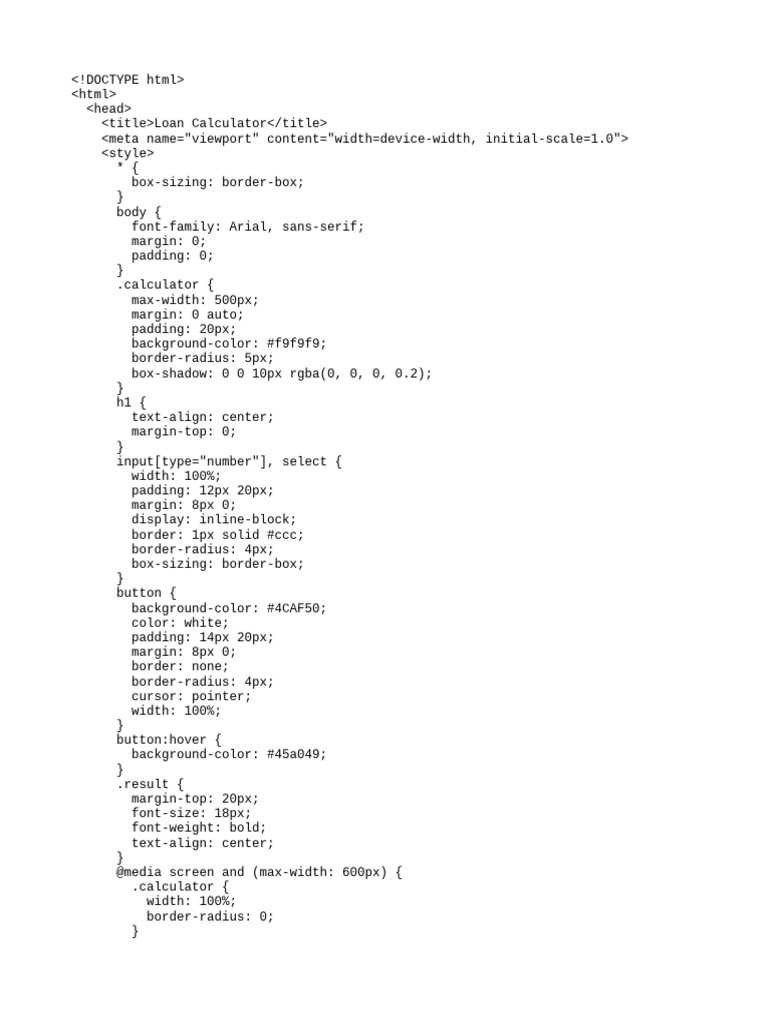 <!DOCTYPE html>
<html>
  <head>
    <title>Loan Calculator</title>
    <meta name="viewport" content="width=device-width, initial-scale=1.0">
    <style>
      * {
        box-sizing: border-box;
      }
      body {
        font-family: Arial, sans-serif;
        margin: 0;
        padding: 0;
      }
      .calculator {
        max-width: 500px;
        margin: 0 auto;
        padding: 20px;
        background-color: #f9f9f9;
        border-radius: 5px;
        box-shadow: 0 0 10px rgba(0, 0, 0, 0.2);
      }
      h1 {
        text-align: center;
        margin-top: 0;
      }
      input[type="number"], select {
        width: 100%;
        padding: 12px 20px;
        margin: 8px 0;
        display: inline-block;
        border: 1px solid #ccc;
        border-radius: 4px;
        box-sizing: border-box;
      }
      button {
        background-color: #4CAF50;
        color: white;
        padding: 14px 20px;
        margin: 8px 0;
        border: none;
        border-radius: 4px;
        cursor: pointer;
        width: 100%;
      }
      button:hover {
        background-color: #45a049;
      }
      .result {
        margin-top: 20px;
        font-size: 18px;
        font-weight: bold;
        text-align: center;
      }
      @media screen and (max-width: 600px) {
        .calculator {
          width: 100%;
          border-radius: 0;
        }